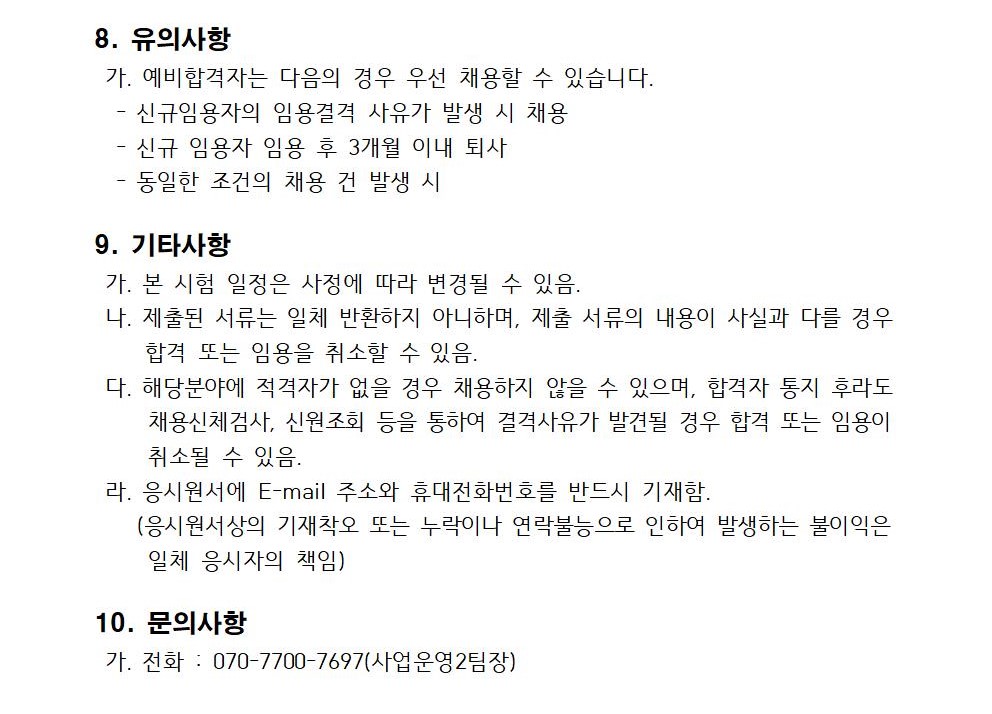 8. 유의사항

가. 예비합격자는 다음의 경우 우선 채용할 수 있습니다.

- 신규임용자의 임용결격 사유가 발생 시 채용
- 신규 임용자 임용 후 3개월 이내 퇴사
- 동일한 조건의 채용 건 발생 시

9. 기타사항

가. 본 시험 일정은 사정에 따라 변경될 수 있음.

나. 제출된 서류는 일체 반환하지 아니하며, 제출 서류의 내용이 사실과 다를 경우 합격 또는 임용을 취소할 수 있음.

다. 해당분야에 적격자가 없을 경우 채용하지 않을 수 있으며, 합격자 통지 후라도 채용신체검사, 신원조회 등을 통하여 결격사유가 발견될 경우 합격 또는 임용이 취소될 수 있음.

라. 응시원서에 E-mail 주소와 휴대전화번호를 반드시 기재함.
(응시원서상의 기재착오 또는 누락이나 연락불능으로 인하여 발생하는 불이익은 일체 응시자의 책임)

10. 문의사항

가. 전화 : 070-7700-7697(사업운영2팀장)